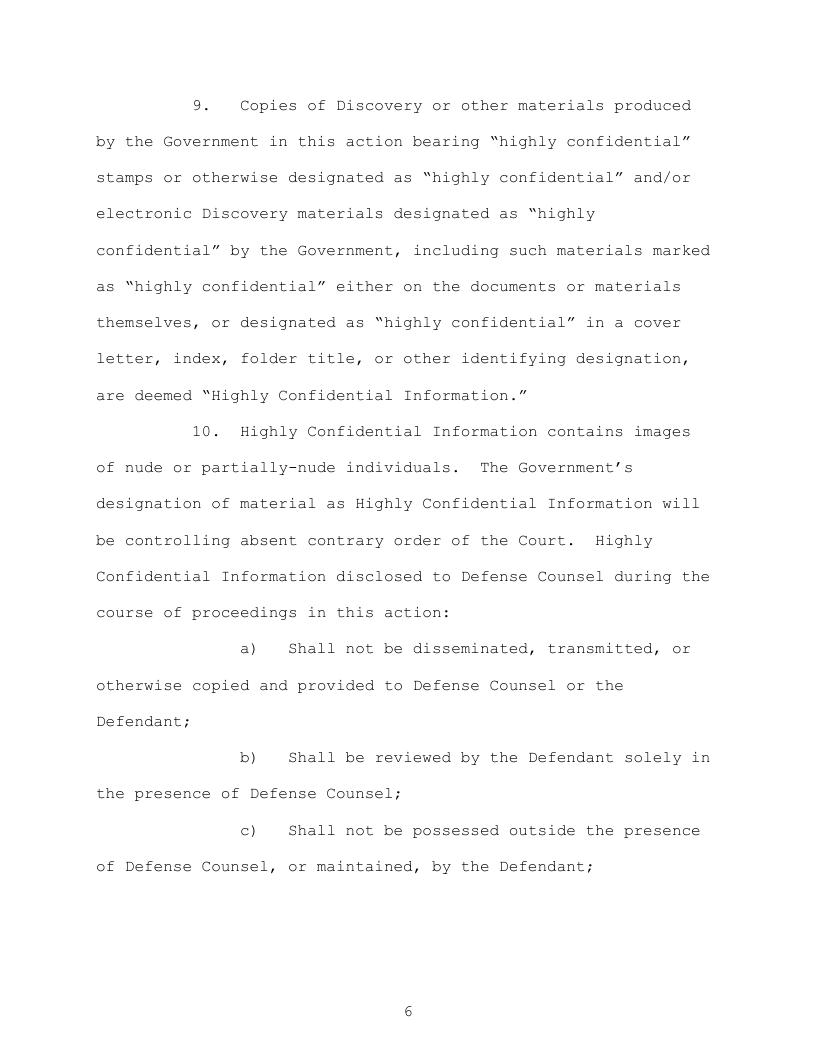 9. Copies of Discovery or other materials produced by the Government in this action bearing “highly confidential” stamps or otherwise designated as “highly confidential” and/or electronic Discovery materials designated as “highly confidential” by the Government, including such materials marked as “highly confidential” either on the documents or materials themselves, or designated as “highly confidential” in a cover letter, index, folder title, or other identifying designation, are deemed “Highly Confidential Information.”

10. Highly Confidential Information contains images of nude or partially-nude individuals. The Government’s designation of material as Highly Confidential Information will be controlling absent contrary order of the Court. Highly Confidential Information disclosed to Defense Counsel during the course of proceedings in this action:

a) Shall not be disseminated, transmitted, or otherwise copied and provided to Defense Counsel or the Defendant;

b) Shall be reviewed by the Defendant solely in the presence of Defense Counsel;

c) Shall not be possessed outside the presence of Defense Counsel, or maintained, by the Defendant;

6